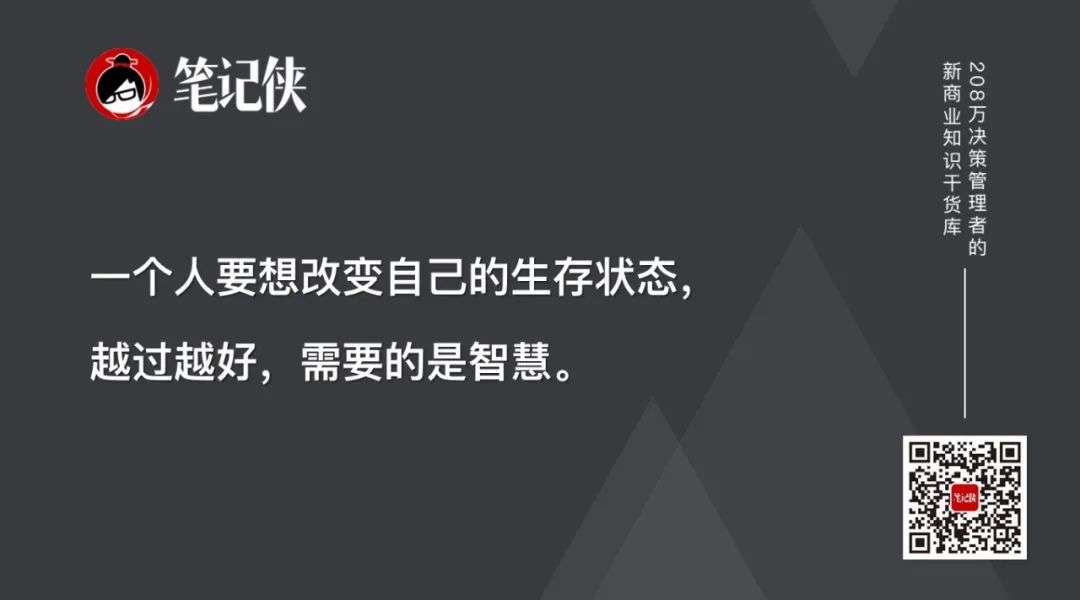 笔记侠

208万决策管理者的
新商业知识干货库

一个人要想改变自己的生存状态，
越过越好，需要的是智慧。

笔记侠